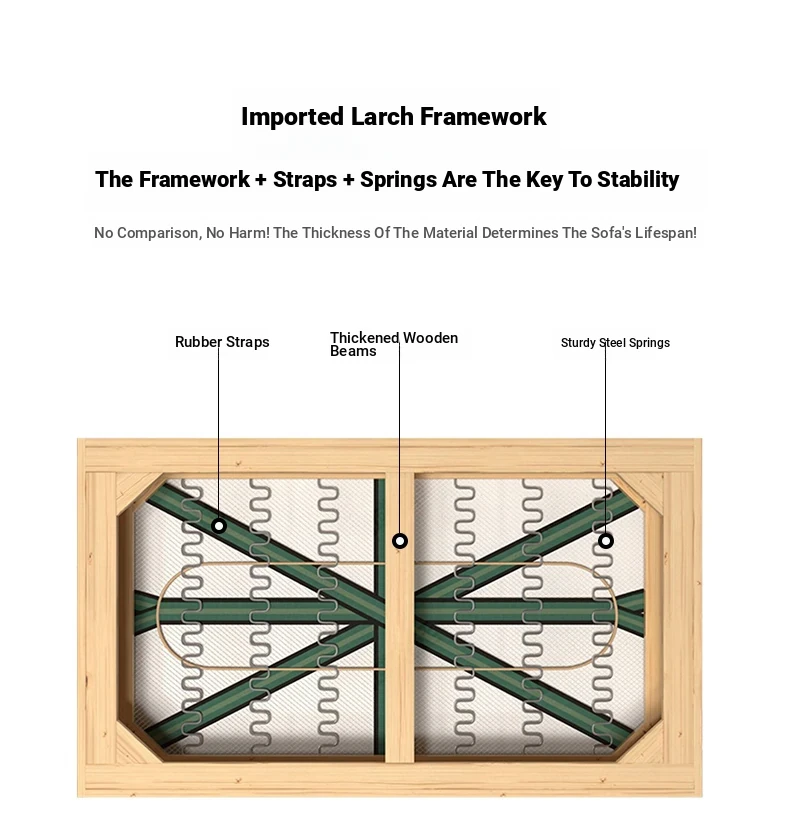 Imported Larch Framework

The Framework + Straps + Springs Are The Key To Stability

No Comparison, No Harm! The Thickness Of The Material Determines The Sofa's Lifespan!

Rubber Straps

Thickened Wooden Beams

Sturdy Steel Springs